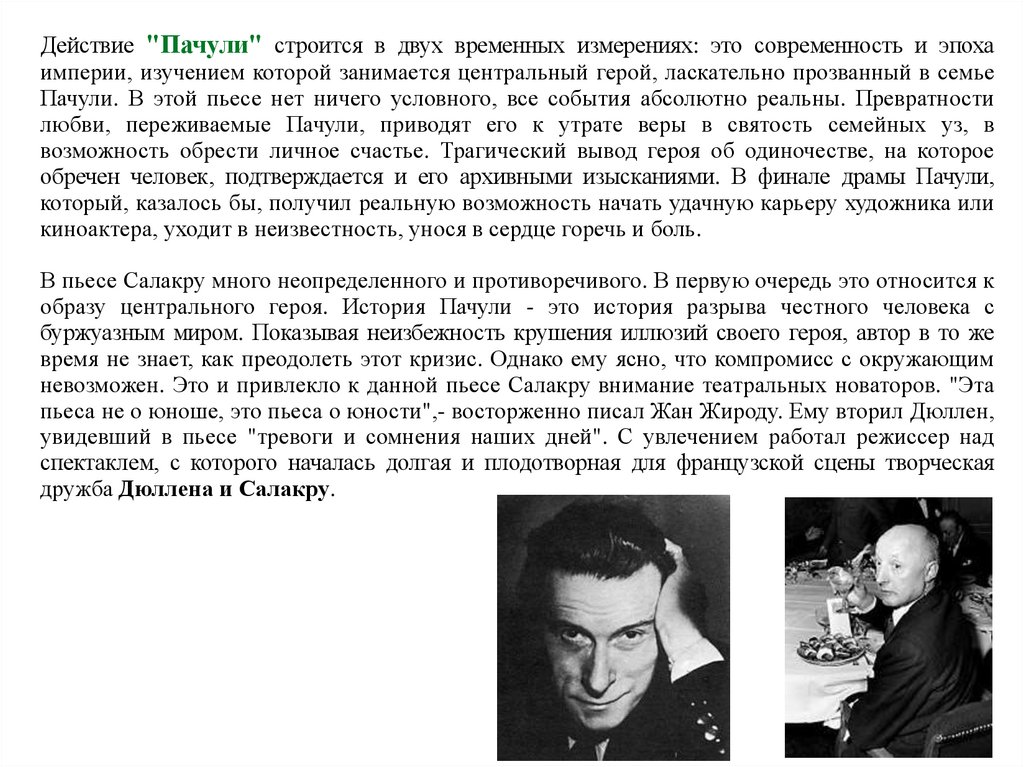 Действие "Пачули" строится в двух временных измерениях: это современность и эпоха империи, изучением которой занимается центральный герой, ласкательно прозванный в семье Пачули. В этой пьесе нет ничего условного, все события абсолютно реальны. Превратности любви, переживаемые Пачули, приводят его к утрате веры в святость семейных уз, в возможность обрести личное счастье. Трагический вывод героя об одиночестве, на которое обречен человек, подтверждается и его архивными изысканиями. В финале драмы Пачули, который, казалось бы, получил реальную возможность начать удачную карьеру художника или киноактера, уходит в неизвестность, унося в сердце горечь и боль.

В пьесе Салакру много неопределенного и противоречивого. В первую очередь это относится к образу центрального героя. История Пачули - это история разрыва честного человека с буржуазным миром. Показывая неизбежность крушения иллюзий своего героя, автор в то же время не знает, как преодолеть этот кризис. Однако ему ясно, что компромисс с окружающим невозможен. Это и привлекло к данной пьесе Салакру внимание театральных новаторов. "Эта пьеса не о юноше, это пьеса о юности",- восторженно писал Жан Жироду. Ему вторил Дюллен, увидевший в пьесе "тревоги и сомнения наших дней". С увлечением работал режиссер над спектаклем, с которого началась долгая и плодотворная для французской сцены творческая дружба Дюллена и Салакру.